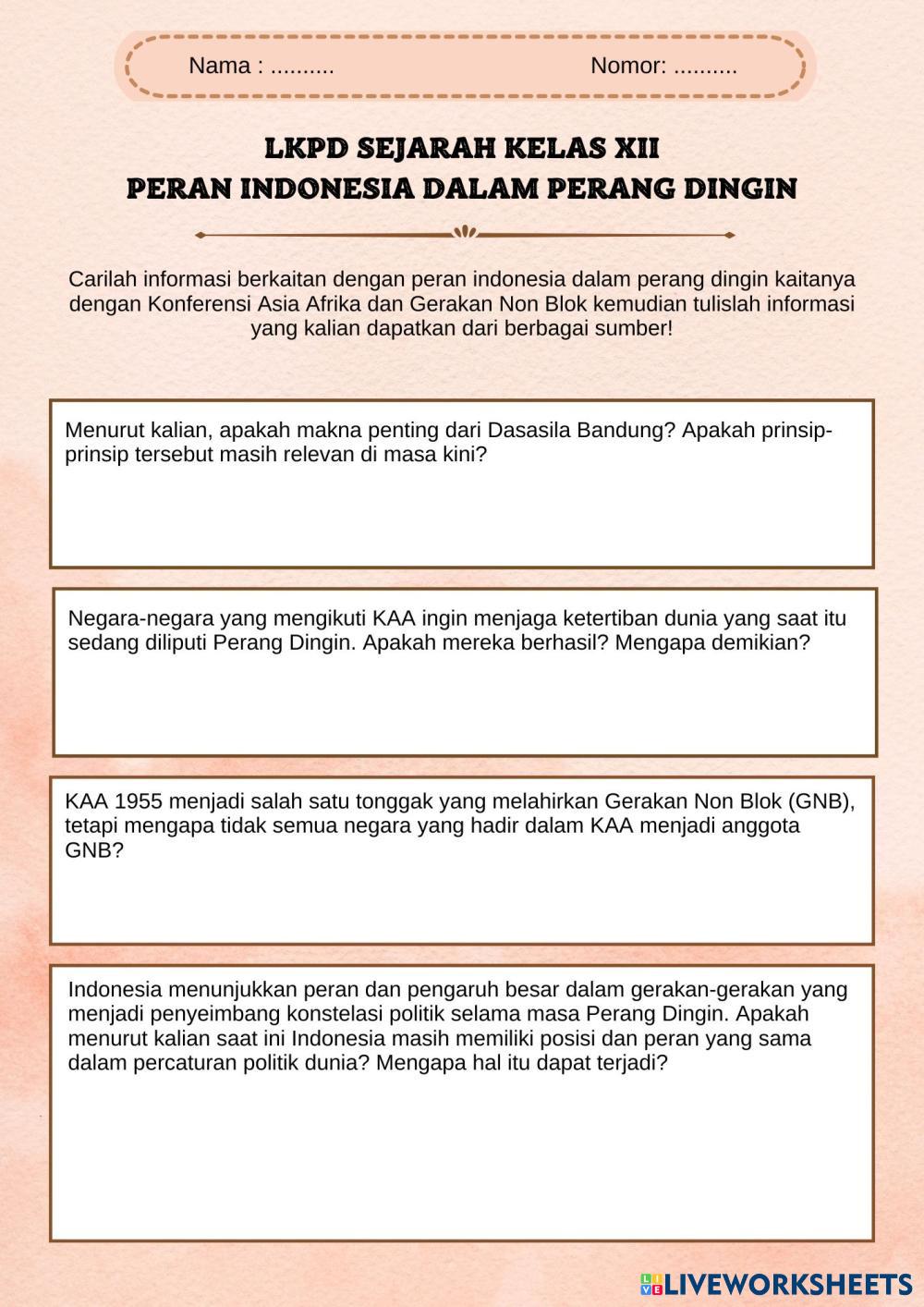 Nama : ..........

Nomor: ..........

LKPD SEJARAH KELAS XII
PERAN INDONESIA DALAM PERANG DINGIN

Carilah informasi berkaitan dengan peran indonesia dalam perang dingin kaitanya dengan Konferensi Asia Afrika dan Gerakan Non Blok kemudian tulislah informasi yang kalian dapatkan dari berbagai sumber!

Menurut kalian, apakah makna penting dari Dasasila Bandung? Apakah prinsip-prinsip tersebut masih relevan di masa kini?

Negara-negara yang mengikuti KAA ingin menjaga ketertiban dunia yang saat itu sedang diliputi Perang Dingin. Apakah mereka berhasil? Mengapa demikian?

KAA 1955 menjadi salah satu tonggak yang melahirkan Gerakan Non Blok (GNB), tetapi mengapa tidak semua negara yang hadir dalam KAA menjadi anggota GNB?

Indonesia menunjukkan peran dan pengaruh besar dalam gerakan-gerakan yang menjadi penyeimbang konstelasi politik selama masa Perang Dingin. Apakah menurut kalian saat ini Indonesia masih memiliki posisi dan peran yang sama dalam percaturan politik dunia? Mengapa hal itu dapat terjadi?

LIVEWORKSHEETS